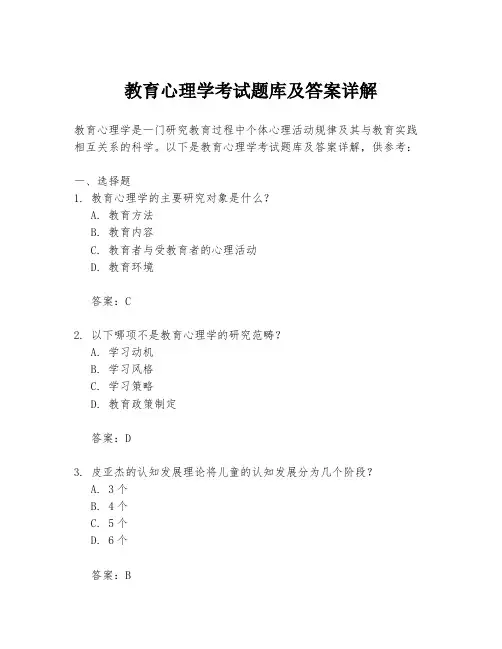 教育心理学考试题库及答案详解

教育心理学是一门研究教育过程中个体心理活动规律及其与教育实践相互关系的科学。以下是教育心理学考试题库及答案详解，供参考：

一、选择题
1. 教育心理学的主要研究对象是什么？
A. 教育方法
B. 教育内容
C. 教育者与受教育者的心理活动
D. 教育环境

答案：C

2. 以下哪项不是教育心理学的研究范畴？
A. 学习动机
B. 学习风格
C. 学习策略
D. 教育政策制定

答案：D

3. 皮亚杰的认知发展理论将儿童的认知发展分为几个阶段？
A. 3个
B. 4个
C. 5个
D. 6个

答案：B